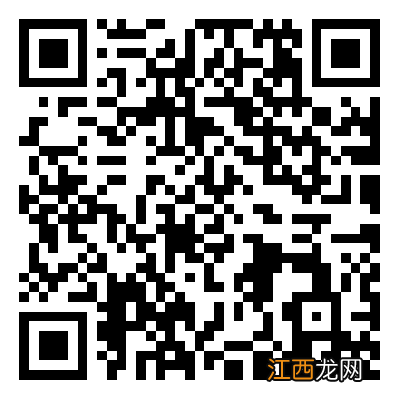 江西龙网